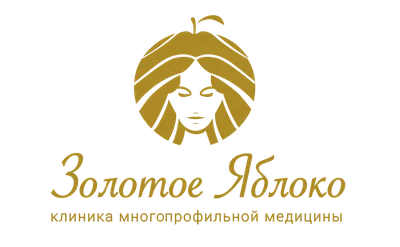 Золотое Яблоко
клиника многопрофильной медицины